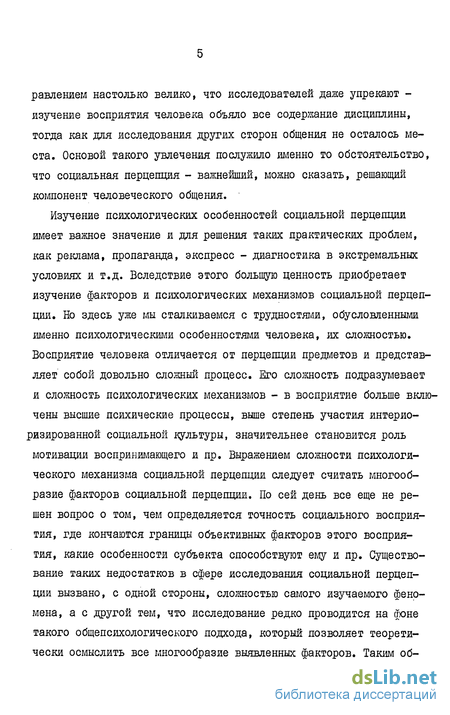 5

равлением настолько велико, что исследователей даже упрекают - изучение восприятия человека объяло все содержание дисциплины, тогда как для исследования других сторон общения не осталось места. Основой такого увлечения послужило именно то обстоятельство, что социальная перцепция - важнейший, можно сказать, решающий компонент человеческого общения.

Изучение психологических особенностей социальной перцепции имеет важное значение и для решения таких практических проблем, как реклама, пропаганда, экспресс - диагностика в экстремальных условиях и т.д. Вследствие этого большую ценность приобретает изучение факторов и психологических механизмов социальной перцепции. Но здесь уже мы сталкиваемся с трудностями, обусловленными именно психологическими особенностями человека, их сложностью. Восприятие человека отличается от перцепции предметов и представляет собой довольно сложный процесс. Его сложность подразумевает и сложность психологических механизмов - в восприятие больше включены высшие психические процессы, выше степень участия интериоризированной социальной культуры, значительнее становится роль мотивации воспринимающего и пр. Выражением сложности психологического механизма социальной перцепции следует считать многообразие факторов социальной перцепции. По сей день все еще не решен вопрос о том, чем определяется точность социального восприятия, где кончаются границы объективных факторов этого восприятия, какие особенности субъекта способствуют ему и пр. Существование таких недостатков в сфере исследования социальной перцепции вызвано, с одной стороны, сложностью самого изучаемого феномена, а с другой тем, что исследование редко проводится на фоне такого общепсихологического подхода, который позволяет теоретически осмыслить все многообразие выявленных факторов. Таким об-

dsLib.net
библиотека диссертаций